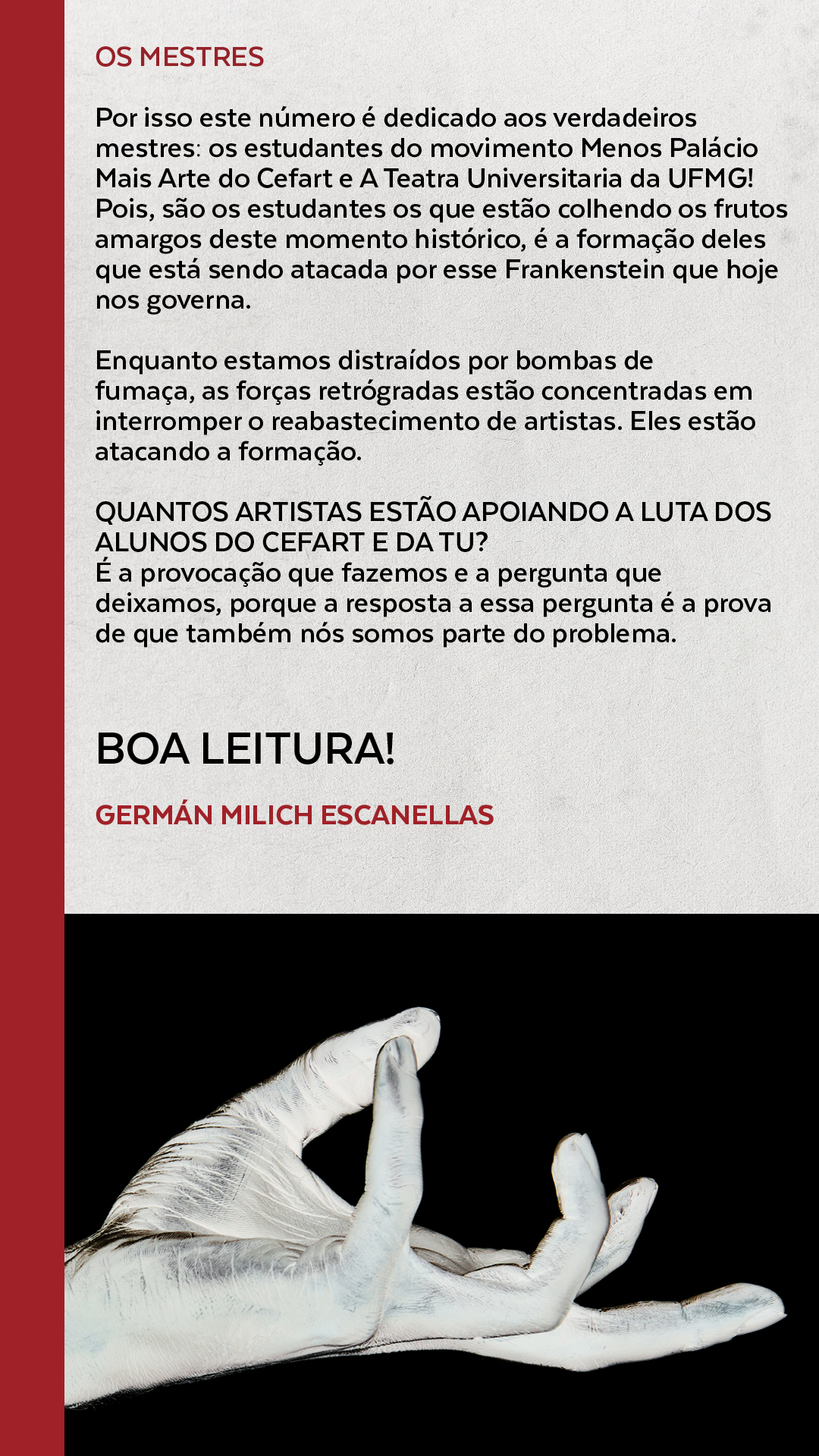 OS MESTRES

Por isso este número é dedicado aos verdadeiros mestres: os estudantes do movimento Menos Palácio Mais Arte do Cefart e A Teatra Universitaria da UFMG! Pois, são os estudantes os que estão colhendo os frutos amargos deste momento histórico, é a formação deles que está sendo atacada por esse Frankenstein que hoje nos governa.

Enquanto estamos distraídos por bombas de fumaça, as forças retrógradas estão concentradas em interromper o reabastecimento de artistas. Eles estão atacando a formação.

QUANTOS ARTISTAS ESTÃO APOIANDO A LUTA DOS ALUNOS DO CEFART E DA TU?
É a provocação que fazemos e a pergunta que deixamos, porque a resposta a essa pergunta é a prova de que também nós somos parte do problema.

BOA LEITURA!

GERMÁN MILICH ESCANELLAS